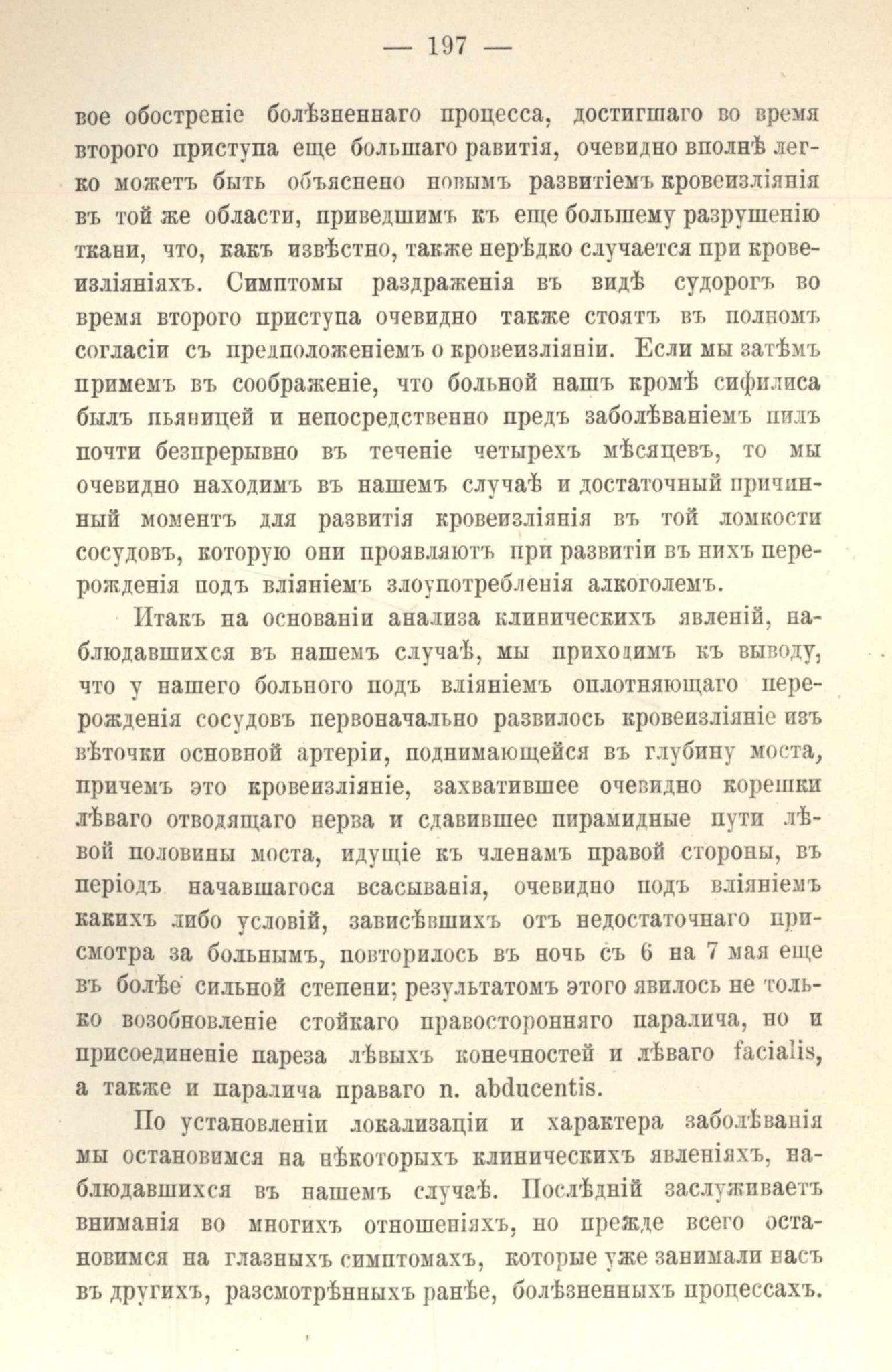 — 197 —

вое обостреніе болѣзненнаго процесса, достигшаго во время второго приступа еще большаго равитія, очевидно вполнѣ легко можетъ быть объяснено новымъ развитіемъ кровеизліянія въ той же области, приведшимъ къ еще большему разрушенію ткани, что, какъ извѣстно, также нерѣдко случается при кровеизліяніяхъ. Симптомы раздраженія въ видѣ судорогъ во время второго приступа очевидно также стоятъ въ полномъ согласіи съ предположеніемъ о кровеизліяніи. Если мы затѣмъ примемъ въ соображеніе, что больной нашъ кромѣ сифилиса былъ пьяницей и непосредственно предъ заболѣваніемъ пилъ почти безпрерывно въ теченіе четырехъ мѣсяцевъ, то мы очевидно находимъ въ нашемъ случаѣ и достаточный причинный моментъ для развитія кровеизліянія въ той ломкости сосудовъ, которую они проявляютъ при развитіи въ нихъ перерожденія подъ вліяніемъ злоупотребленія алкоголемъ.

Итакъ на основаніи анализа клиническихъ явленій, наблюдавшихся въ нашемъ случаѣ, мы приходимъ къ выводу, что у нашего больного подъ вліяніемъ оплотняющаго перерожденія сосудовъ первоначально развилось кровеизліяніе изъ вѣточки основной артеріи, поднимающейся въ глубину моста, причемъ это кровеизліяніе, захватившее очевидно корешки лѣваго отводящаго нерва и сдавившее пирамидные пути лѣвой половины моста, идущіе къ членамъ правой стороны, въ періодъ начавшагося всасыванія, очевидно подъ вліяніемъ какихъ либо условій, зависѣвшихъ отъ недостаточнаго присмотра за больнымъ, повторилось въ ночь съ 6 на 7 мая еще въ болѣе сильной степени; результатомъ этого явилось не только возобновленіе стойкаго правосторонняго паралича, но и присоединеніе пареза лѣвыхъ конечностей и лѣваго facialis, а также и паралича праваго n. abducentis.

По установленіи локализаціи и характера заболѣванія мы остановимся на нѣкоторыхъ клиническихъ явленіяхъ, наблюдавшихся въ нашемъ случаѣ. Послѣдній заслуживаетъ вниманія во многихъ отношеніяхъ, но прежде всего остановимся на глазныхъ симптомахъ, которые уже занимали насъ въ другихъ, разсмотрѣнныхъ ранѣе, болѣзненныхъ процессахъ.